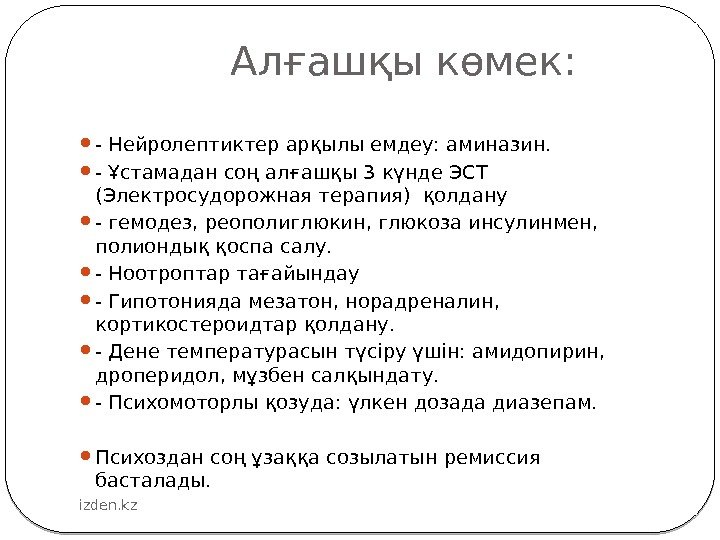 Алғашқы көмек:

- Нейролептиктер арқылы емдеу: аминазин.
- Ұстамадан соң алғашқы 3 күнде ЭСТ (Электросудорожная терапия) қолдану
- гемодез, реополиглюкин, глюкоза инсулинмен, полиондық қоспа салу.
- Ноотроптар тағайындау
- Гипотонияда мезатон, норадреналин, кортикостероидтар қолдану.
- Дене температурасын түсіру үшін: амидопирин, дроперидол, мұзбен салқындату.
- Психомоторлы қозуда: үлкен дозада диазепам.

Психоздан соң ұзаққа созылатын ремиссия басталады.

izden.kz